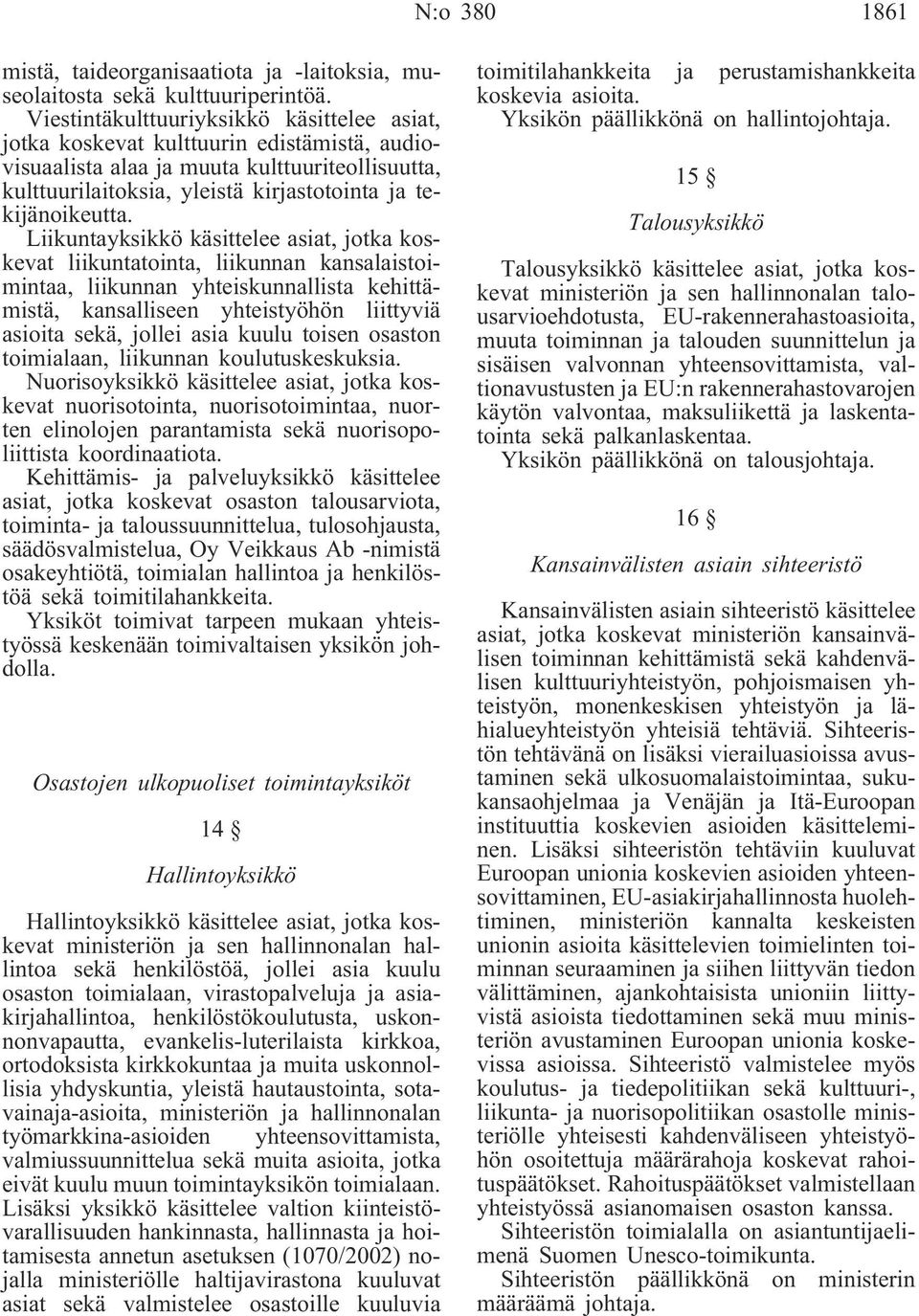 N:o 380 1861

mistä, taideorganisaatiota ja -laitoksia, museolaitosta sekä kulttuuriperintöä.

Viestintäkulttuuriyksikkö käsittelee asiat, jotka koskevat kulttuurin edistämistä, audiovisuaalista alaa ja muuta kulttuuriteollisuutta, kulttuurilaitoksia, yleistä kirjastotointa ja tekijänoikeutta.

Liikuntayksikkö käsittelee asiat, jotka koskevat liikuntatointa, liikunnan kansalaistoimintaa, liikunnan yhteiskunnallista kehittämistä, kansalliseen yhteistyöhön liittyviä asioita sekä, jollei asia kuulu toisen osaston toimialaan, liikunnan koulutuskeskuksia.

Nuorisoyksikkö käsittelee asiat, jotka koskevat nuorisotointa, nuorisotoimintaa, nuorten elinolojen parantamista sekä nuorisopoliittista koordinaatiota.

Kehittämis- ja palveluyksikkö käsittelee asiat, jotka koskevat osaston talousarviota, toiminta- ja taloussuunnittelua, tulosohjausta, säädösvalmistelua, Oy Veikkaus Ab -nimistä osakeyhtiötä, toimialan hallintoa ja henkilöstöä sekä toimitilahankkeita.

Yksiköt toimivat tarpeen mukaan yhteistyössä keskenään toimivaltaisen yksikön johdolla.

Osastojen ulkopuoliset toimintayksiköt

14 §

Hallintoyksikkö

Hallintoyksikkö käsittelee asiat, jotka koskevat ministeriön ja sen hallinnonalan hallintoa sekä henkilöstöä, jollei asia kuulu osaston toimialaan, virastopalveluja ja asiakirjahallintoa, henkilöstökoulutusta, uskonnonvapautta, evankelis-luterilaista kirkkoa, ortodoksista kirkkokuntaa ja muita uskonnollisia yhdyskuntia, yleistä hautaustointa, sotavainaja-asioita, ministeriön ja hallinnonalan työmarkkina-asioiden yhteensovittamista, valmiussuunnittelua sekä muita asioita, jotka eivät kuulu muun toimintayksikön toimialaan. Lisäksi yksikkö käsittelee valtion kiinteistövarallisuuden hankinnasta, hallinnasta ja hoitamisesta annetun asetuksen (1070/2002) nojalla ministeriölle haltijavirastona kuuluvat asiat sekä valmistelee osastoille kuuluvia toimitilahankkeita ja perustamishankkeita koskevia asioita.

Yksikön päällikkönä on hallintojohtaja.

15 §

Talousyksikkö

Talousyksikkö käsittelee asiat, jotka koskevat ministeriön ja sen hallinnonalan talousarvioehdotusta, EU-rakennerahastoasioita, muuta toiminnan ja talouden suunnittelun ja sisäisen valvonnan yhteensovittamista, valtionavustusten ja EU:n rakennerahastovarojen käytön valvontaa, maksuliikettä ja laskentatointa sekä palkanlaskentaa.

Yksikön päällikkönä on talousjohtaja.

16 §

Kansainvälisten asiain sihteeristö

Kansainvälisten asiain sihteeristö käsittelee asiat, jotka koskevat ministeriön kansainvälisen toiminnan kehittämistä sekä kahdenvälisen kulttuuriyhteistyön, pohjoismaisen yhteistyön, monenkeskisen yhteistyön ja lähialueyhteistyön yhteisiä tehtäviä. Sihteeristön tehtävänä on lisäksi vierailuasioissa avustaminen sekä ulkosuomalaistoimintaa, sukukansaohjelmaa ja Venäjän ja Itä-Euroopan instituuttia koskevien asioiden käsitteleminen. Lisäksi sihteeristön tehtäviin kuuluvat Euroopan unionia koskevien asioiden yhteensovittaminen, EU-asiakirjahallinnosta huolehtiminen, ministeriön kannalta keskeisten unionin asioita käsittelevien toimielinten toiminnan seuraaminen ja siihen liittyvän tiedon välittäminen, ajankohtaisista unioniin liittyvistä asioista tiedottaminen sekä muu ministeriön avustaminen Euroopan unionia koskevissa asioissa. Sihteeristö valmistelee myös koulutus- ja tiedepolitiikan sekä kulttuuri-, liikunta- ja nuorisopolitiikan osastolle ministeriölle yhteisesti kahdenväliseen yhteistyöhön osoitettuja määrärahoja koskevat rahoituspäätökset. Rahoituspäätökset valmistellaan yhteistyössä asianomaisen osaston kanssa.

Sihteeristön toimialalla on asiantuntijaelimenä Suomen Unesco-toimikunta.

Sihteeristön päällikkönä on ministerin määräämä johtaja.